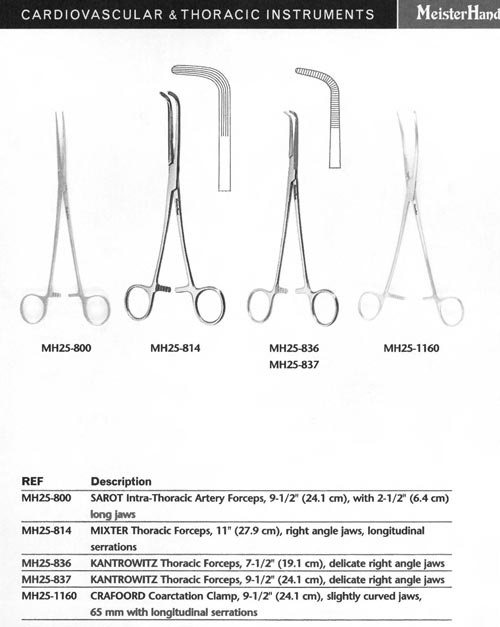 CARDIOVASCULAR & THORACIC INSTRUMENTS

MeisterHand

MH25-800

MH25-814

MH25-836
MH25-837

MH25-1160

| REF | Description |
|---|---|
| MH25-800 | SAROT Intra-Thoracic Artery Forceps, 9-1/2" (24.1 cm), with 2-1/2" (6.4 cm) long jaws |
| MH25-814 | MIXTER Thoracic Forceps, 11" (27.9 cm), right angle jaws, longitudinal serrations |
| MH25-836 | KANTROWITZ Thoracic Forceps, 7-1/2" (19.1 cm), delicate right angle jaws |
| MH25-837 | KANTROWITZ Thoracic Forceps, 9-1/2" (24.1 cm), delicate right angle jaws |
| MH25-1160 | CRAFOORD Coarctation Clamp, 9-1/2" (24.1 cm), slightly curved jaws, 65 mm with longitudinal serrations |